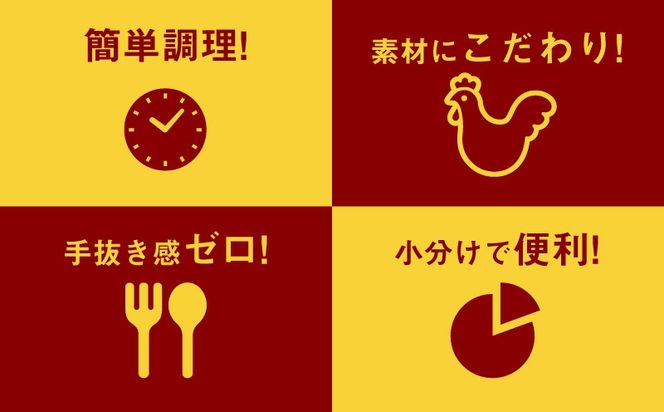 簡単調理!

素材にこだわり!

手抜き感ゼロ!

小分けで便利!